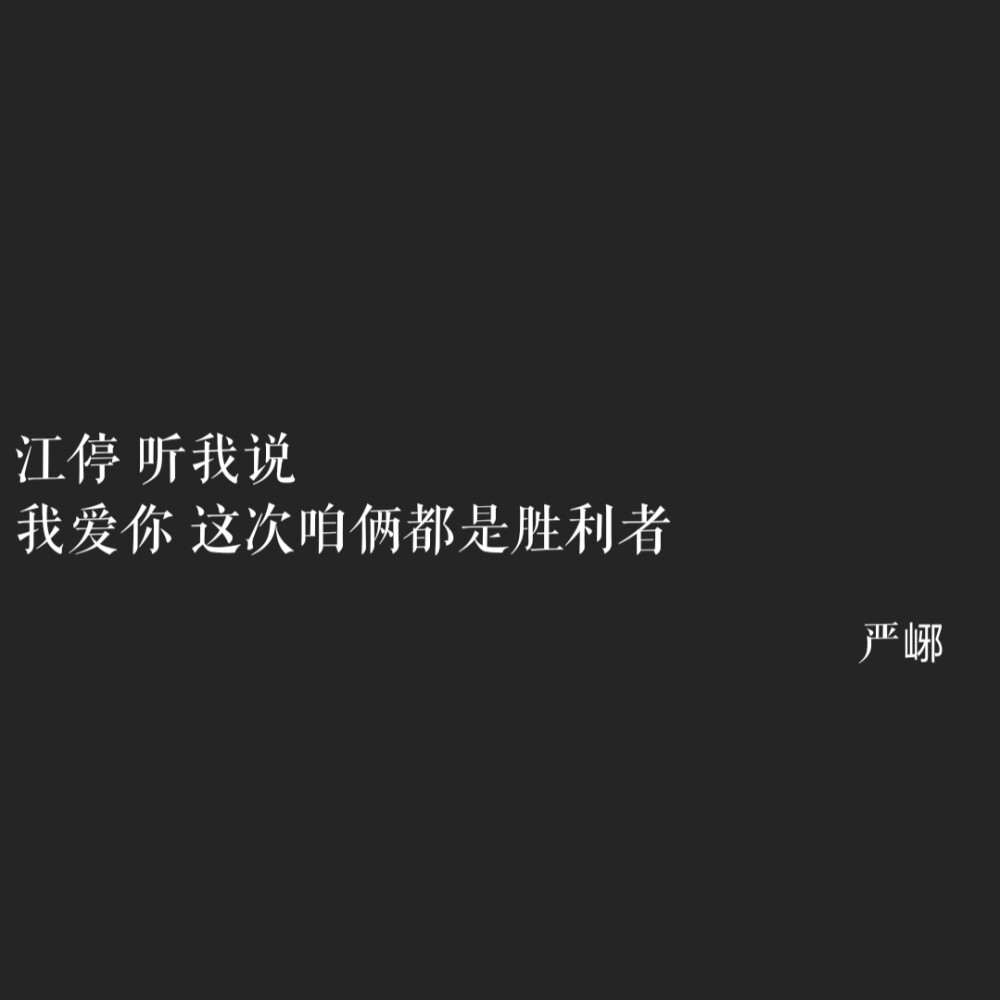 江停 听我说
我爱你 这次咱俩都是胜利者

严峫